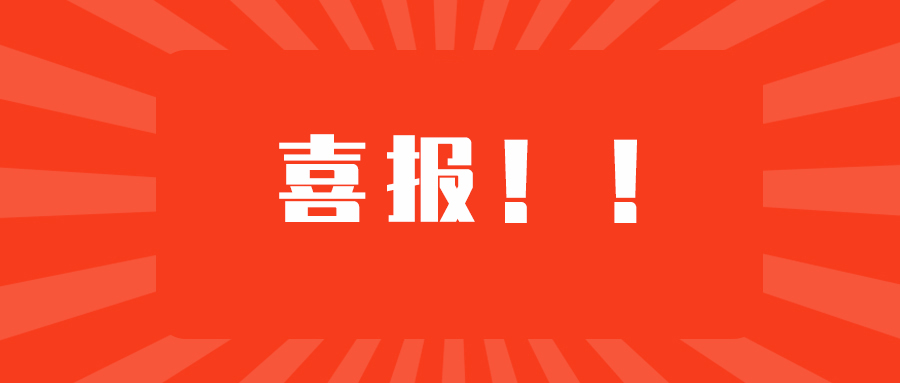 喜报！！